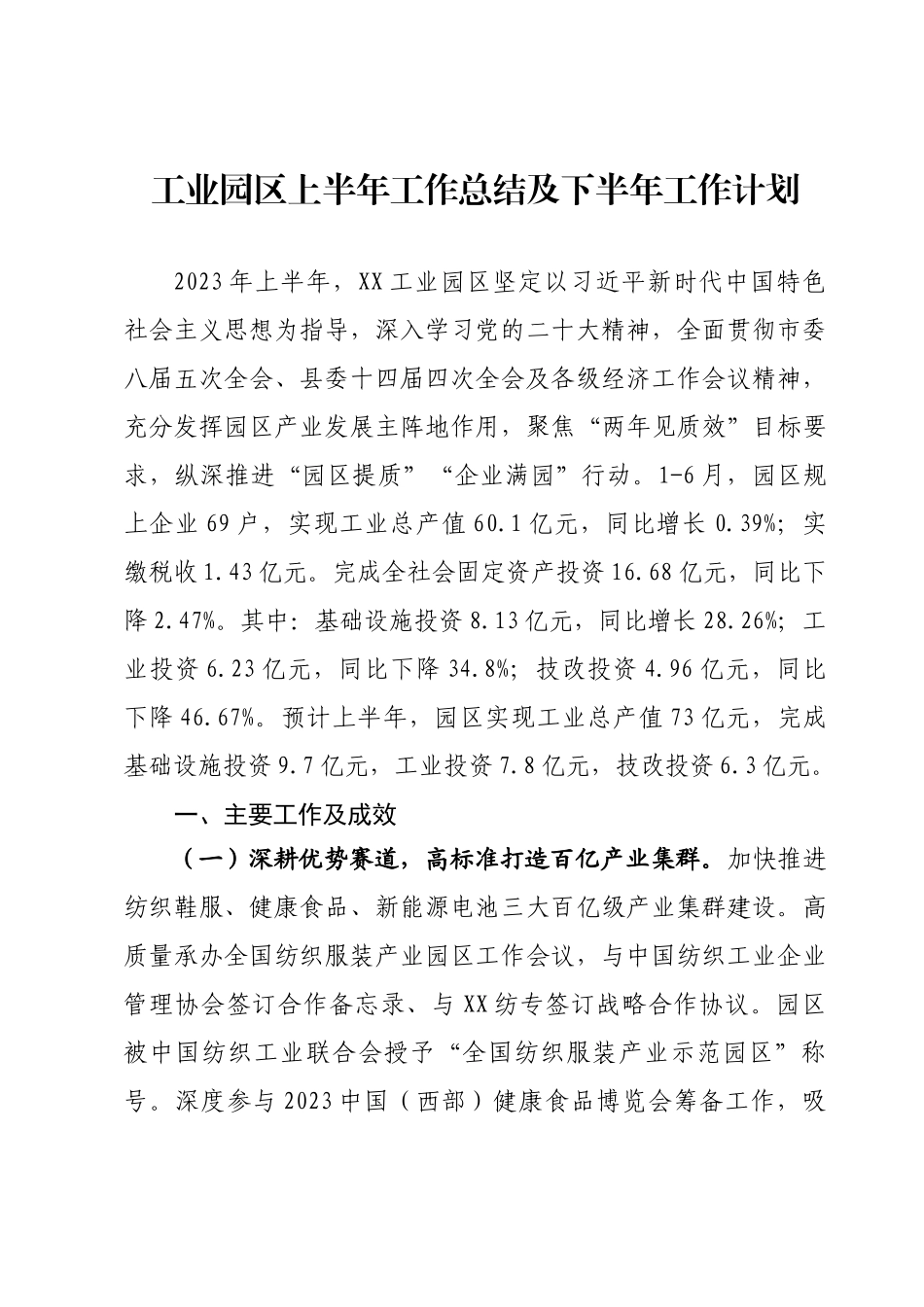 工业园区上半年工作总结及下半年工作计划

2023年上半年，XX工业园区坚定以习近平新时代中国特色社会主义思想为指导，深入学习党的二十大精神，全面贯彻市委八届五次全会、县委十四届四次全会及各级经济工作会议精神，充分发挥园区产业发展主阵地作用，聚焦“两年见质效”目标要求，纵深推进“园区提质”“企业满园”行动。1-6月，园区规上企业69户，实现工业总产值60.1亿元，同比增长0.39%；实缴税收1.43亿元。完成全社会固定资产投资16.68亿元，同比下降2.47%。其中：基础设施投资8.13亿元，同比增长28.26%；工业投资6.23亿元，同比下降34.8%；技改投资4.96亿元，同比下降46.67%。预计上半年，园区实现工业总产值73亿元，完成基础设施投资9.7亿元，工业投资7.8亿元，技改投资6.3亿元。

一、主要工作及成效

（一）深耕优势赛道，高标准打造百亿产业集群。加快推进纺织鞋服、健康食品、新能源电池三大百亿级产业集群建设。高质量承办全国纺织服装产业园区工作会议，与中国纺织工业企业管理协会签订合作备忘录、与XX纺专签订战略合作协议。园区被中国纺织工业联合会授予“全国纺织服装产业示范园区”称号。深度参与2023中国（西部）健康食品博览会筹备工作，吸